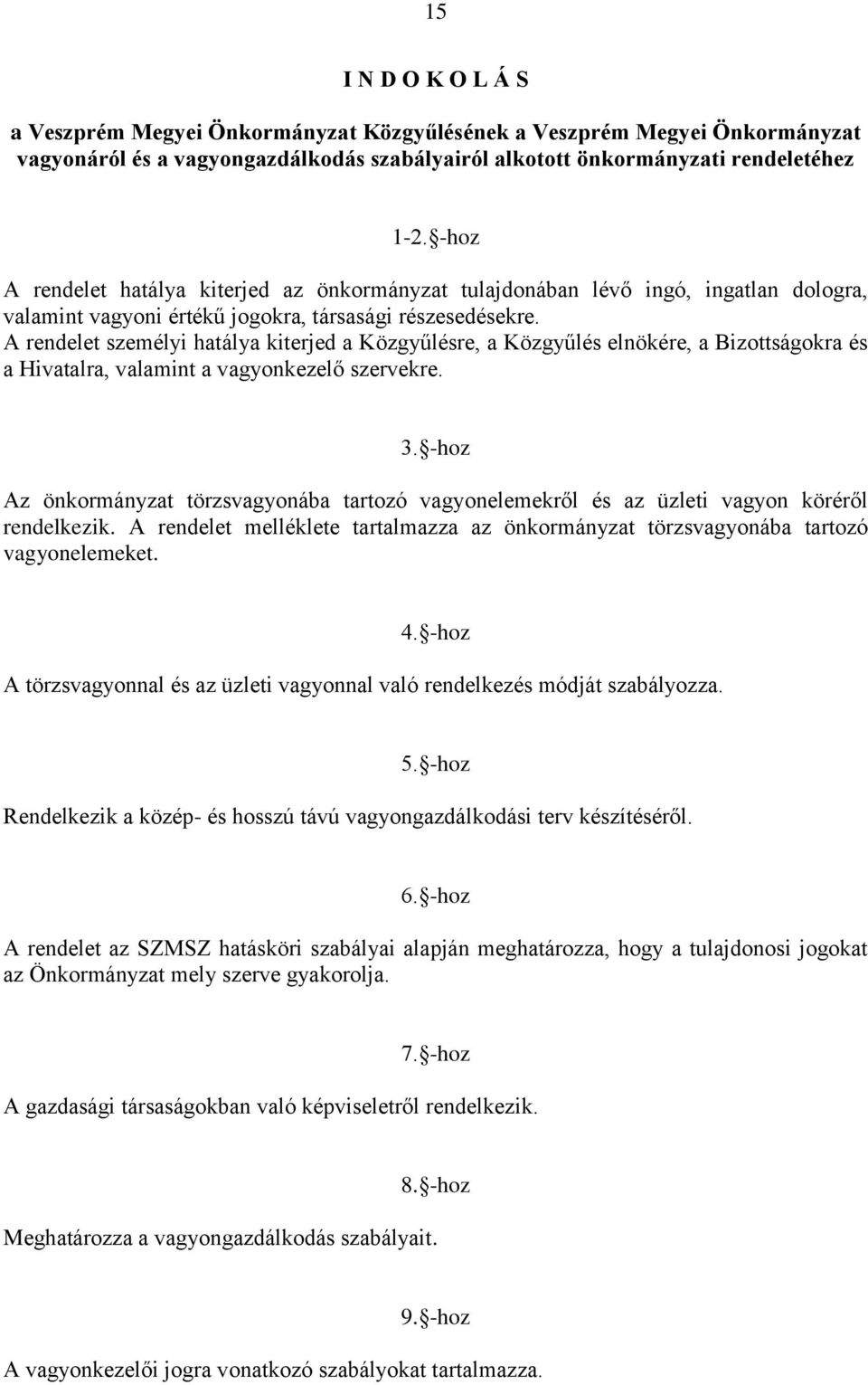 15

I N D O K O L Á S

a Veszprém Megyei Önkormányzat Közgyűlésének a Veszprém Megyei Önkormányzat vagyonáról és a vagyongazdálkodás szabályairól alkotott önkormányzati rendeletéhez

1-2. §-hoz

A rendelet hatálya kiterjed az önkormányzat tulajdonában lévő ingó, ingatlan dologra, valamint vagyoni értékű jogokra, társasági részesedésekre.
A rendelet személyi hatálya kiterjed a Közgyűlésre, a Közgyűlés elnökére, a Bizottságokra és a Hivatalra, valamint a vagyonkezelő szervekre.

3. §-hoz

Az önkormányzat törzsvagyonába tartozó vagyonelemekről és az üzleti vagyon köréről rendelkezik. A rendelet melléklete tartalmazza az önkormányzat törzsvagyonába tartozó vagyonelemeket.

4. §-hoz

A törzsvagyonnal és az üzleti vagyonnal való rendelkezés módját szabályozza.

5. §-hoz

Rendelkezik a közép- és hosszú távú vagyongazdálkodási terv készítéséről.

6. §-hoz

A rendelet az SZMSZ hatásköri szabályai alapján meghatározza, hogy a tulajdonosi jogokat az Önkormányzat mely szerve gyakorolja.

7. §-hoz

A gazdasági társaságokban való képviseletről rendelkezik.

8. §-hoz

Meghatározza a vagyongazdálkodás szabályait.

9. §-hoz

A vagyonkezelői jogra vonatkozó szabályokat tartalmazza.